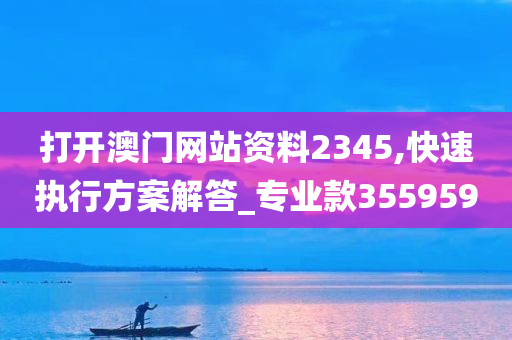 打开澳门网站资料2345,快速执行方案解答_专业款355959